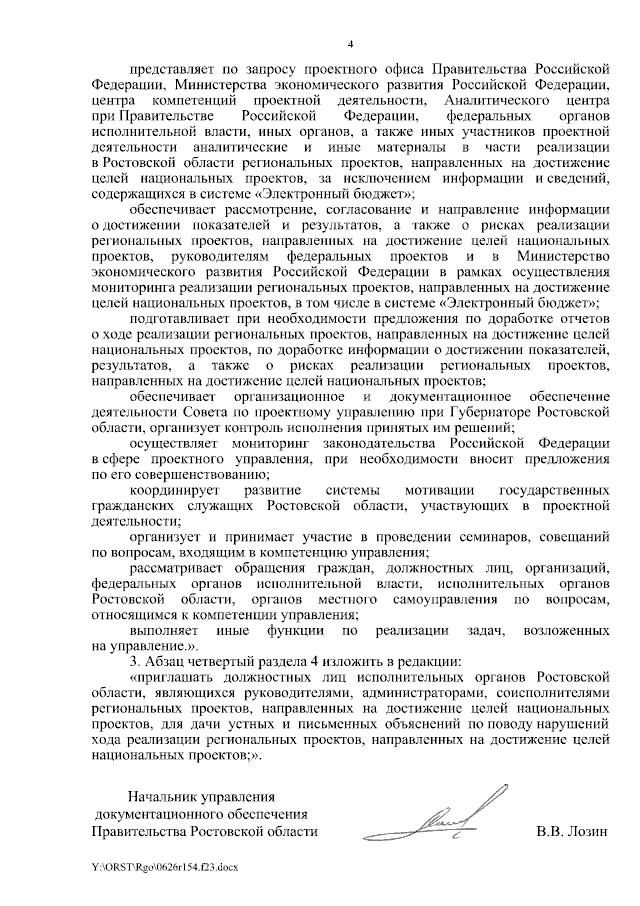 4

представляет по запросу проектного офиса Правительства Российской Федерации, Министерства экономического развития Российской Федерации, центра компетенций проектной деятельности, Аналитического центра при Правительстве Российской Федерации, федеральных органов исполнительной власти, иных органов, а также иных участников проектной деятельности аналитические и иные материалы в части реализации в Ростовской области региональных проектов, направленных на достижение целей национальных проектов, за исключением информации и сведений, содержащихся в системе «Электронный бюджет»;

обеспечивает рассмотрение, согласование и направление информации о достижении показателей и результатов, а также о рисках реализации региональных проектов, направленных на достижение целей национальных проектов, руководителям федеральных проектов и в Министерство экономического развития Российской Федерации в рамках осуществления мониторинга реализации региональных проектов, направленных на достижение целей национальных проектов, в том числе в системе «Электронный бюджет»;

подготавливает при необходимости предложения по доработке отчетов о ходе реализации региональных проектов, направленных на достижение целей национальных проектов, по доработке информации о достижении показателей, результатов, а также о рисках реализации региональных проектов, направленных на достижение целей национальных проектов;

обеспечивает организационное и документационное обеспечение деятельности Совета по проектному управлению при Губернаторе Ростовской области, организует контроль исполнения принятых им решений;

осуществляет мониторинг законодательства Российской Федерации в сфере проектного управления, при необходимости вносит предложения по его совершенствованию;

координирует развитие системы мотивации государственных гражданских служащих Ростовской области, участвующих в проектной деятельности;

организует и принимает участие в проведении семинаров, совещаний по вопросам, входящим в компетенцию управления;

рассматривает обращения граждан, должностных лиц, организаций, федеральных органов исполнительной власти, исполнительных органов Ростовской области, органов местного самоуправления по вопросам, относящимся к компетенции управления;

выполняет иные функции по реализации задач, возложенных на управление.».

3. Абзац четвертый раздела 4 изложить в редакции:

«приглашать должностных лиц исполнительных органов Ростовской области, являющихся руководителями, администраторами, соисполнителями региональных проектов, направленных на достижение целей национальных проектов, для дачи устных и письменных объяснений по поводу нарушений хода реализации региональных проектов, направленных на достижение целей национальных проектов;».

Начальник управления
документационного обеспечения
Правительства Ростовской области В.В. Лозин

Y:\ORST\Rgo\0626r154.f23.docx